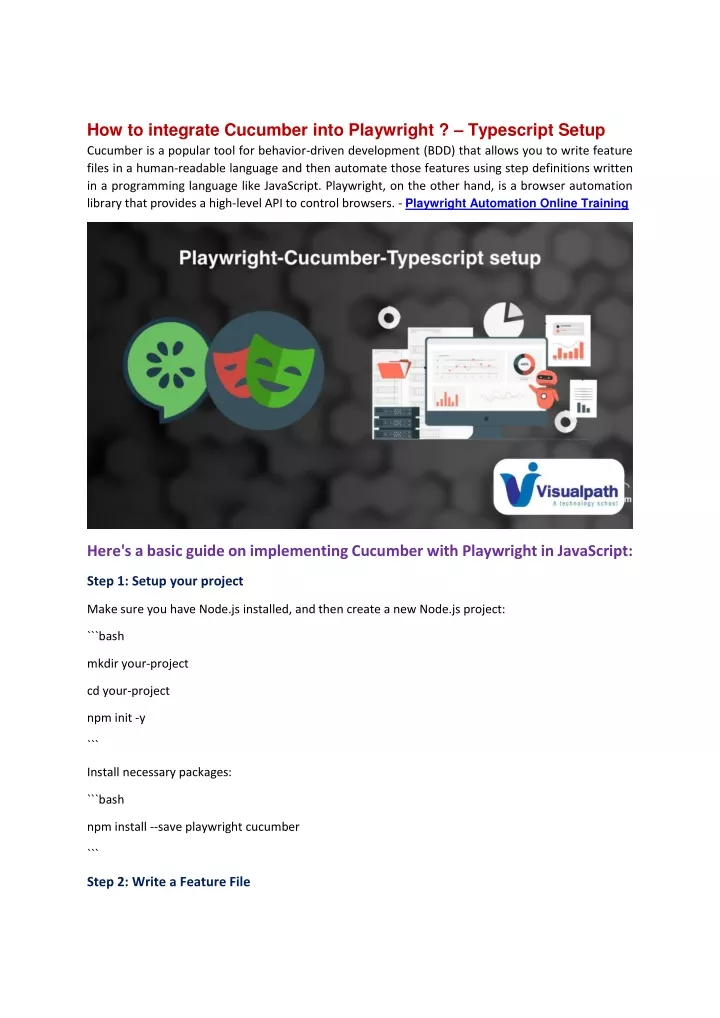 How to integrate Cucumber into Playwright ? – Typescript Setup

Cucumber is a popular tool for behavior-driven development (BDD) that allows you to write feature files in a human-readable language and then automate those features using step definitions written in a programming language like JavaScript. Playwright, on the other hand, is a browser automation library that provides a high-level API to control browsers. - Playwright Automation Online Training

Playwright-Cucumber-Typescript setup

Visualpath
A technology school

Here's a basic guide on implementing Cucumber with Playwright in JavaScript:

Step 1: Setup your project

Make sure you have Node.js installed, and then create a new Node.js project:

```bash

mkdir your-project

cd your-project

npm init -y

```

Install necessary packages:

```bash

npm install --save playwright cucumber

```

Step 2: Write a Feature File